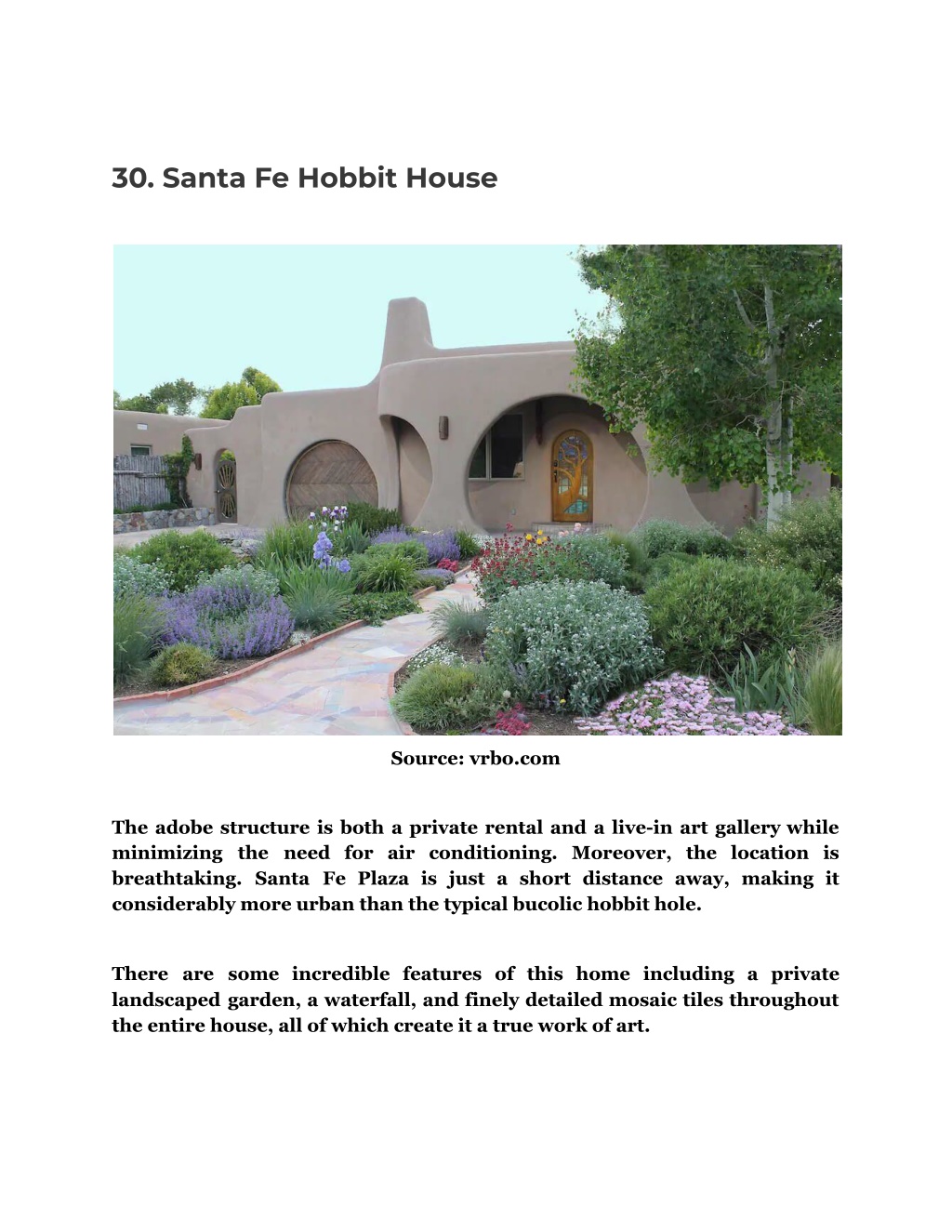 30. Santa Fe Hobbit House

Source: vrbo.com

The adobe structure is both a private rental and a live-in art gallery while minimizing the need for air conditioning. Moreover, the location is breathtaking. Santa Fe Plaza is just a short distance away, making it considerably more urban than the typical bucolic hobbit hole.

There are some incredible features of this home including a private landscaped garden, a waterfall, and finely detailed mosaic tiles throughout the entire house, all of which create it a true work of art.